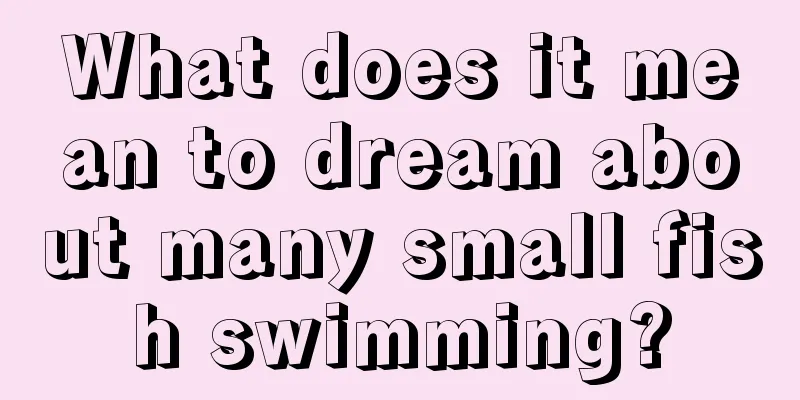 What does it mean to dream about many small fish swimming?